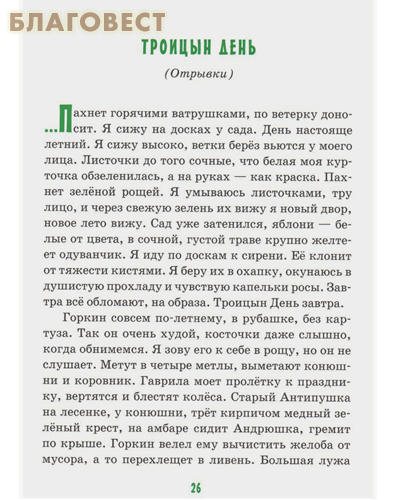 БЛАГОВЕСТ

ТРОИЦЫН ДЕНЬ

(Отрывки)

...Пахнет горячими ватрушками, по ветерку доносит. Я сижу на досках у сада. День настояще летний. Я сижу высоко, ветки берёз вьются у моего лица. Листочки до того сочные, что белая моя курточка обзеленилась, а на руках — как краска. Пахнет зелёной рощей. Я умываюсь листочками, тру лицо, и через свежую зелень их вижу я новый двор, новое лето вижу. Сад уже затенился, яблони — белые от цвета, в сочной, густой траве крупно желтеет одуванчик. Я иду по доскам к сирени. Её клонит от тяжести кистями. Я беру их в охапку, окунаюсь в душистую прохладу и чувствую капельки росы. Завтра всё обломают, на образа. Троицын День завтра.

Горкин совсем по-летнему, в рубашке, без картуза. Так он очень худой, косточки даже слышно, когда обнимемся. Я зову его к себе в рощу, но он не слушает. Метут в четыре метлы, выметают конюшни и коровник. Гаврила моет пролётку к празднику, вертятся и блестят колёса. Старый Антипушка на лесенке, у конюшни, трёт кирпичом медный зелёный крест, на амбаре сидит Андрюшка, гремит по крыше. Горкин велел ему вычистить желоба от мусора, а то перехлещет в ливень. Большая лужа

26